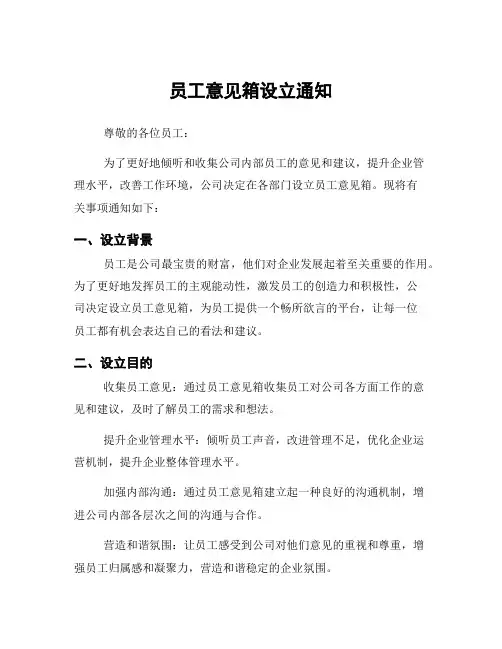 员工意见箱设立通知

尊敬的各位员工：

为了更好地倾听和收集公司内部员工的意见和建议，提升企业管理水平，改善工作环境，公司决定在各部门设立员工意见箱。现将有关事项通知如下：

一、设立背景

员工是公司最宝贵的财富，他们对企业发展起着至关重要的作用。为了更好地发挥员工的主观能动性，激发员工的创造力和积极性，公司决定设立员工意见箱，为员工提供一个畅所欲言的平台，让每一位员工都有机会表达自己的看法和建议。

二、设立目的

收集员工意见：通过员工意见箱收集员工对公司各方面工作的意见和建议，及时了解员工的需求和想法。

提升企业管理水平：倾听员工声音，改进管理不足，优化企业运营机制，提升企业整体管理水平。

加强内部沟通：通过员工意见箱建立起一种良好的沟通机制，增进公司内部各层次之间的沟通与合作。

营造和谐氛围：让员工感受到公司对他们意见的重视和尊重，增强员工归属感和凝聚力，营造和谐稳定的企业氛围。